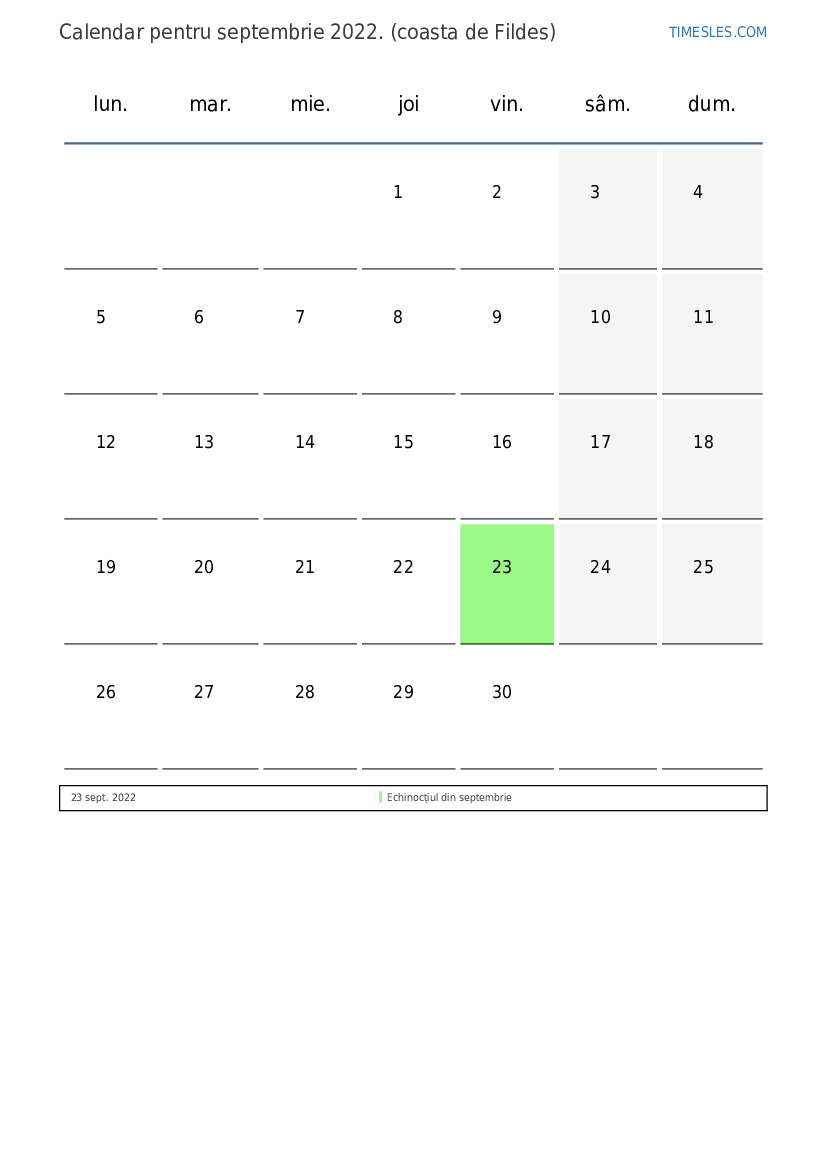 Calendar pentru septembrie 2022. (coasta de Fildes)

TIMESLES.COM

| lun. | mar. | mie. | joi | vin. | sâm. | dum. |
|---|---|---|---|---|---|---|
| | | | 1 | 2 | 3 | 4 |
| 5 | 6 | 7 | 8 | 9 | 10 | 11 |
| 12 | 13 | 14 | 15 | 16 | 17 | 18 |
| 19 | 20 | 21 | 22 | 23 | 24 | 25 |
| 26 | 27 | 28 | 29 | 30 | | |

| 23 sept. 2022 | Echinocțiul din septembrie |
|---|---|